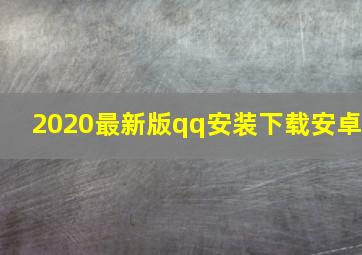 2020最新版qq安装下载安卓